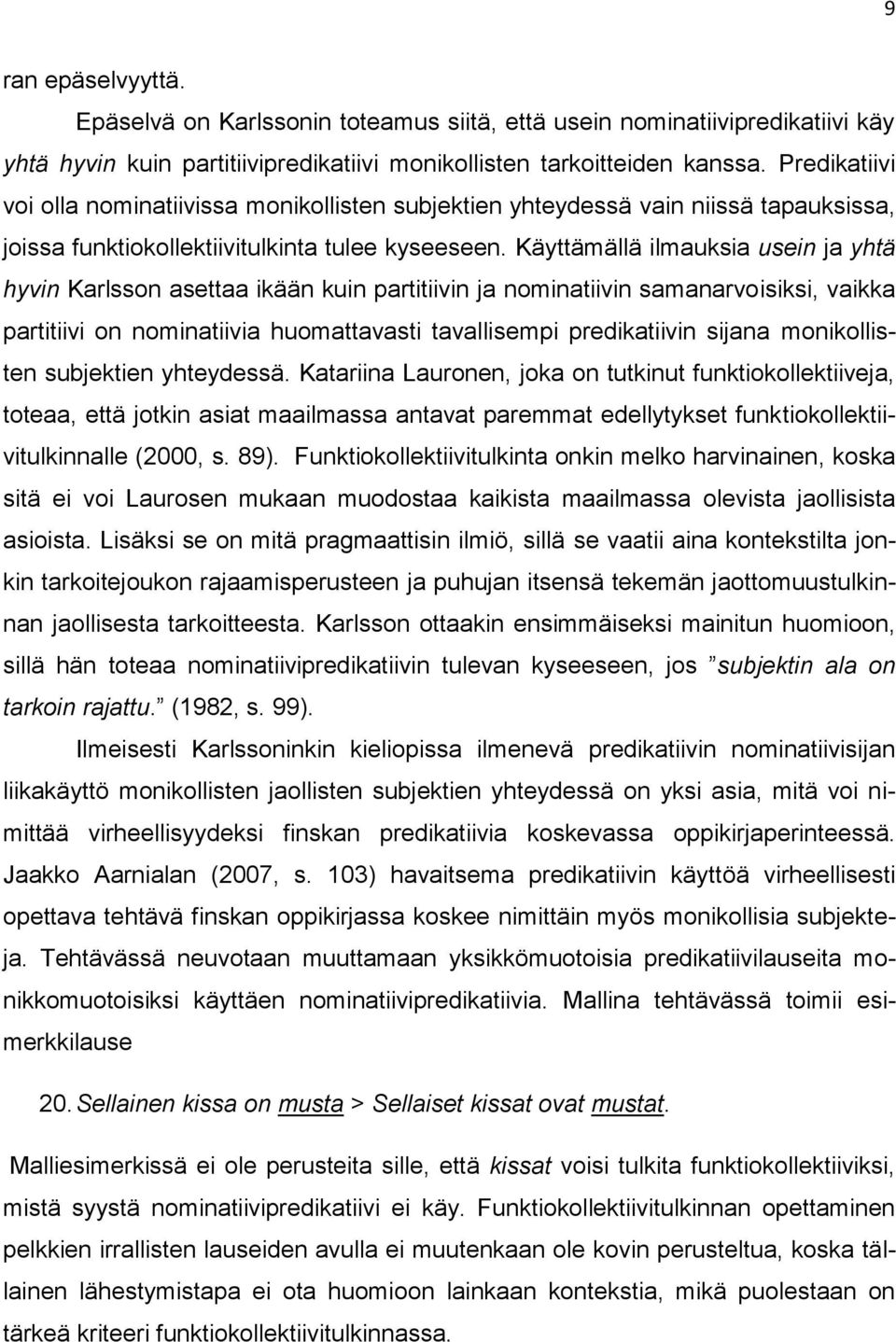 9

ran epäselvyyttä.

Epäselvä on Karlssonin toteamus siitä, että usein nominatiivipredikatiivi käy yhtä hyvin kuin partitiivipredikatiivi monikollisten tarkoitteiden kanssa. Predikatiivi voi olla nominatiivissa monikollisten subjektien yhteydessä vain niissä tapauksissa, joissa funktiokollektiivitulkinta tulee kyseeseen. Käyttämällä ilmauksia usein ja yhtä hyvin Karlsson asettaa ikään kuin partitiivin ja nominatiivin samanarvoisiksi, vaikka partitiivi on nominatiivia huomattavasti tavallisempi predikatiivin sijana monikollisten subjektien yhteydessä. Katariina Lauronen, joka on tutkinut funktiokollektiiveja, toteaa, että jotkin asiat maailmassa antavat paremmat edellytykset funktiokollektiivitulkinnalle (2000, s. 89). Funktiokollektiivitulkinta onkin melko harvinainen, koska sitä ei voi Laurosen mukaan muodostaa kaikista maailmassa olevista jaollisista asioista. Lisäksi se on mitä pragmaattisin ilmiö, sillä se vaatii aina kontekstilta jonkin tarkoitejoukon rajaamisperusteen ja puhujan itsensä tekemän jaottomuustulkinnan jaollisesta tarkoitteesta. Karlsson ottaakin ensimmäiseksi mainitun huomioon, sillä hän toteaa nominatiivipredikatiivin tulevan kyseeseen, jos ”subjektin ala on tarkoin rajattu.” (1982, s. 99).

Ilmeisesti Karlssoninkin kieliopissa ilmenevä predikatiivin nominatiivisijan liikakäyttö monikollisten jaollisten subjektien yhteydessä on yksi asia, mitä voi nimittää virheellisyydeksi finskan predikatiivia koskevassa oppikirjaperinteessä. Jaakko Aarnialan (2007, s. 103) havaitsema predikatiivin käyttöä virheellisesti opettava tehtävä finskan oppikirjassa koskee nimittäin myös monikollisia subjekteja. Tehtävässä neuvotaan muuttamaan yksikkömuotoisia predikatiivilauseita monikkomuotoisiksi käyttäen nominatiivipredikatiivia. Mallina tehtävässä toimii esimerkkilause

20. Sellainen kissa on musta > Sellaiset kissat ovat mustat.

Malliesimerkissä ei ole perusteita sille, että kissat voisi tulkita funktiokollektiiviksi, mistä syystä nominatiivipredikatiivi ei käy. Funktiokollektiivitulkinnan opettaminen pelkkien irrallisten lauseiden avulla ei muutenkaan ole kovin perusteltua, koska tällainen lähestymistapa ei ota huomioon lainkaan kontekstia, mikä puolestaan on tärkeä kriteeri funktiokollektiivitulkinnassa.